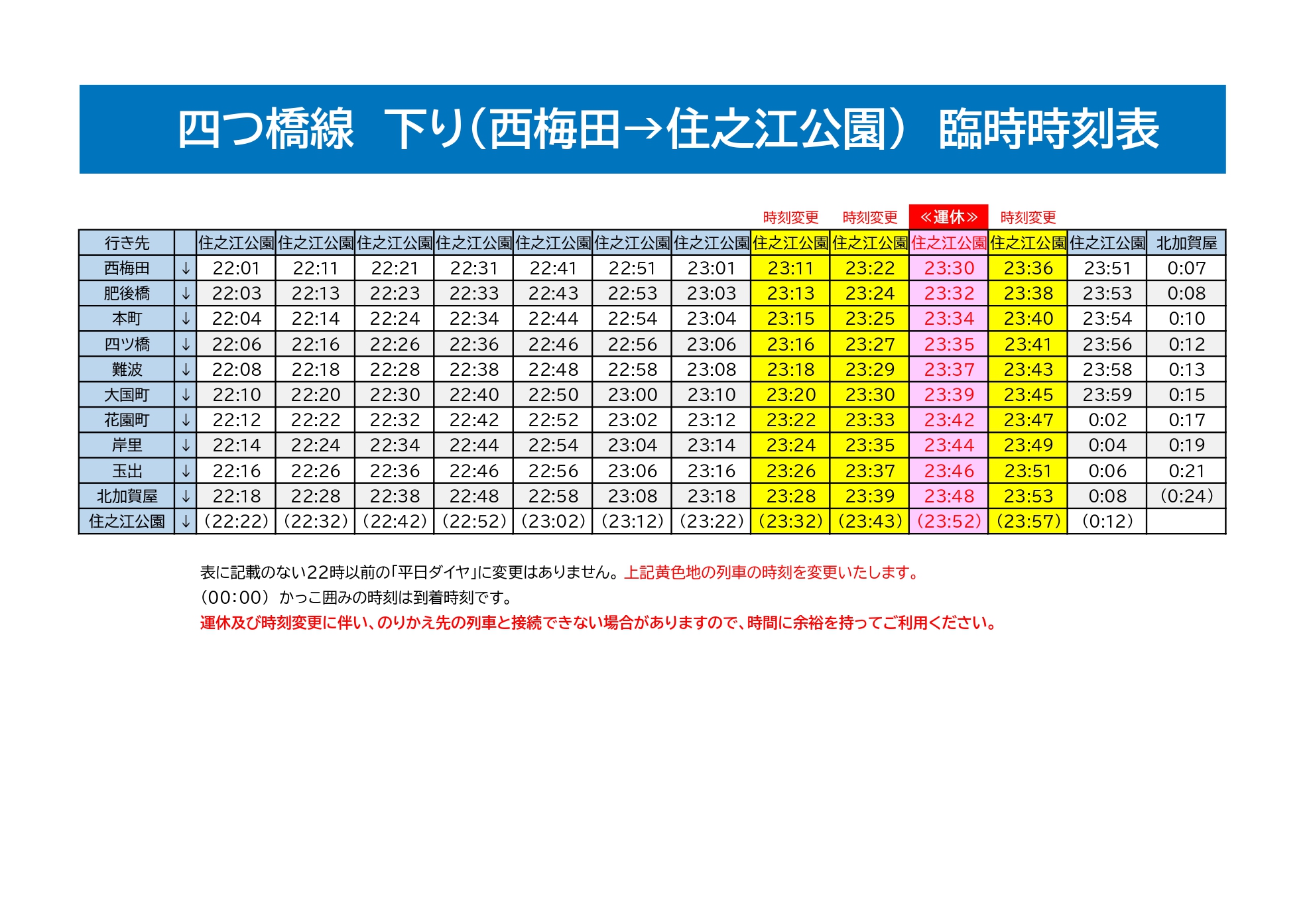 四つ橋線 下り（西梅田→住之江公園） 臨時時刻表

時刻変更 時刻変更 ≪運休≫ 時刻変更

| 行き先 | | 住之江公園 | 住之江公園 | 住之江公園 | 住之江公園 | 住之江公園 | 住之江公園 | 住之江公園 | 住之江公園 | 住之江公園 | 住之江公園 | 住之江公園 | 住之江公園 | 北加賀屋 |
|---|---|---|---|---|---|---|---|---|---|---|---|---|---|---|
| 西梅田 | ↓ | 22:01 | 22:11 | 22:21 | 22:31 | 22:41 | 22:51 | 23:01 | 23:11 | 23:22 | 23:30 | 23:36 | 23:51 | 0:07 |
| 肥後橋 | ↓ | 22:03 | 22:13 | 22:23 | 22:33 | 22:43 | 22:53 | 23:03 | 23:13 | 23:24 | 23:32 | 23:38 | 23:53 | 0:08 |
| 本町 | ↓ | 22:04 | 22:14 | 22:24 | 22:34 | 22:44 | 22:54 | 23:04 | 23:15 | 23:25 | 23:34 | 23:40 | 23:54 | 0:10 |
| 四ツ橋 | ↓ | 22:06 | 22:16 | 22:26 | 22:36 | 22:46 | 22:56 | 23:06 | 23:16 | 23:27 | 23:35 | 23:41 | 23:56 | 0:12 |
| 難波 | ↓ | 22:08 | 22:18 | 22:28 | 22:38 | 22:48 | 22:58 | 23:08 | 23:18 | 23:29 | 23:37 | 23:43 | 23:58 | 0:13 |
| 大国町 | ↓ | 22:10 | 22:20 | 22:30 | 22:40 | 22:50 | 23:00 | 23:10 | 23:20 | 23:30 | 23:39 | 23:45 | 23:59 | 0:15 |
| 花園町 | ↓ | 22:12 | 22:22 | 22:32 | 22:42 | 22:52 | 23:02 | 23:12 | 23:22 | 23:33 | 23:42 | 23:47 | 0:02 | 0:17 |
| 岸里 | ↓ | 22:14 | 22:24 | 22:34 | 22:44 | 22:54 | 23:04 | 23:14 | 23:24 | 23:35 | 23:44 | 23:49 | 0:04 | 0:19 |
| 玉出 | ↓ | 22:16 | 22:26 | 22:36 | 22:46 | 22:56 | 23:06 | 23:16 | 23:26 | 23:37 | 23:46 | 23:51 | 0:06 | 0:21 |
| 北加賀屋 | ↓ | 22:18 | 22:28 | 22:38 | 22:48 | 22:58 | 23:08 | 23:18 | 23:28 | 23:39 | 23:48 | 23:53 | 0:08 | (0:24) |
| 住之江公園 | ↓ | (22:22) | (22:32) | (22:42) | (22:52) | (23:02) | (23:12) | (23:22) | (23:32) | (23:43) | (23:52) | (23:57) | (0:12) | |

表に記載のない22時以前の「平日ダイヤ」に変更はありません。上記黄色地の列車の時刻を変更いたします。
(00:00) かっこ囲みの時刻は到着時刻です。
運休及び時刻変更に伴い、のりかえ先の列車と接続できない場合がありますので、時間に余裕を持ってご利用ください。